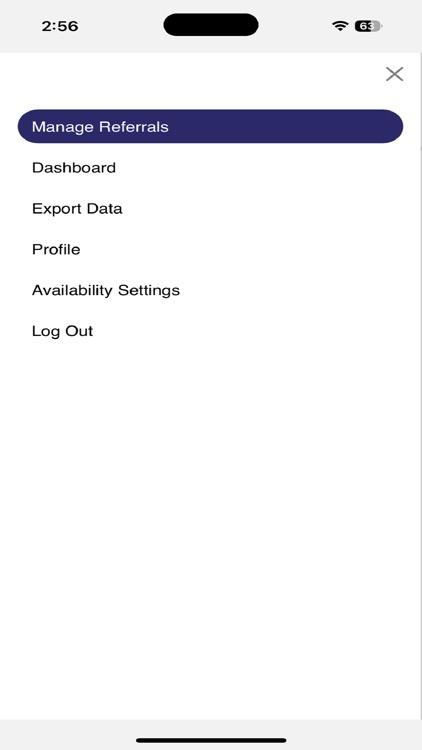 2:56

63

Manage Referrals

Dashboard

Export Data

Profile

Availability Settings

Log Out